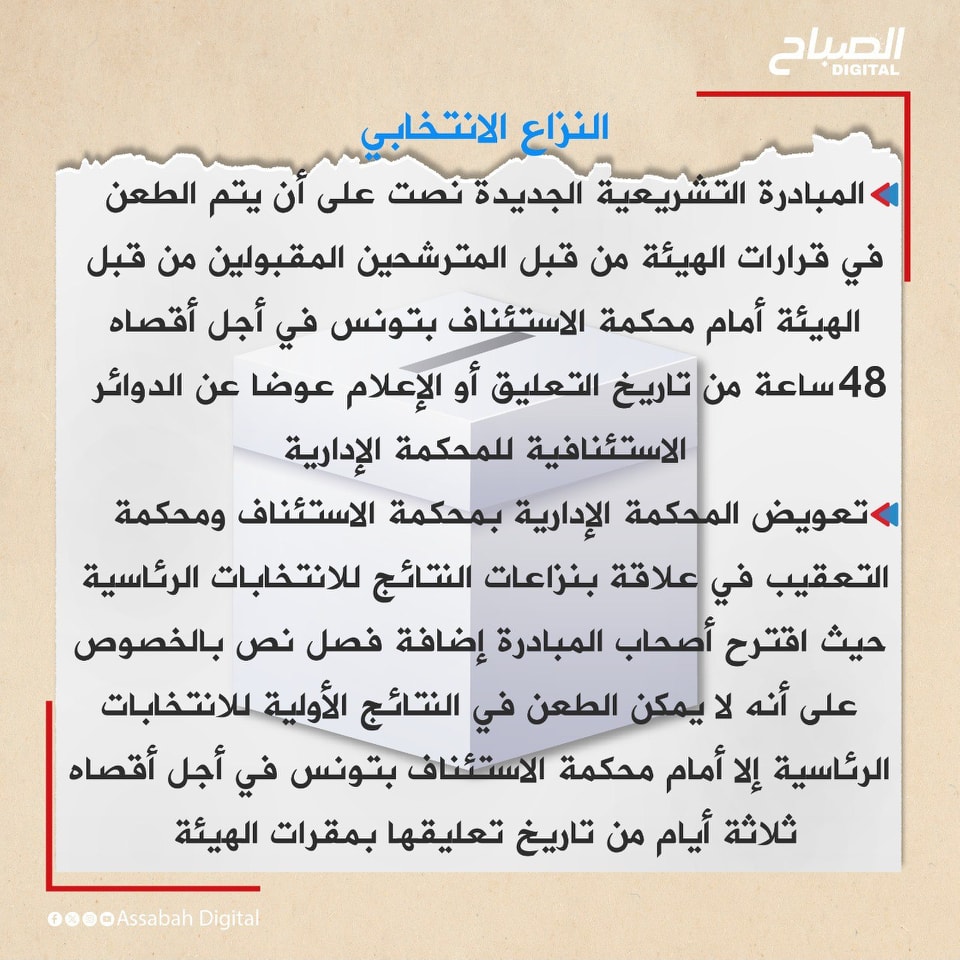 الصباح
DIGITAL

النزاع الانتخابي

المبادرة التشريعية الجديدة نصت على أن يتم الطعن في قرارات الهيئة من قبل المترشحين المقبولين من قبل الهيئة أمام محكمة الاستئناف بتونس في أجل أقصاه 48 ساعة من تاريخ التعليق أو الإعلام عوضا عن الدوائر الاستئنافية للمحكمة الإدارية

تعويض المحكمة الإدارية بمحكمة الاستئناف ومحكمة التعقيب في علاقة بنزاعات النتائج للانتخابات الرئاسية حيث اقترح أصحاب المبادرة إضافة فصل نص بالخصوص على أنه لا يمكن الطعن في النتائج الأولية للانتخابات الرئاسية إلا أمام محكمة الاستئناف بتونس في أجل أقصاه ثلاثة أيام من تاريخ تعليقها بمقرات الهيئة

Assabah Digital